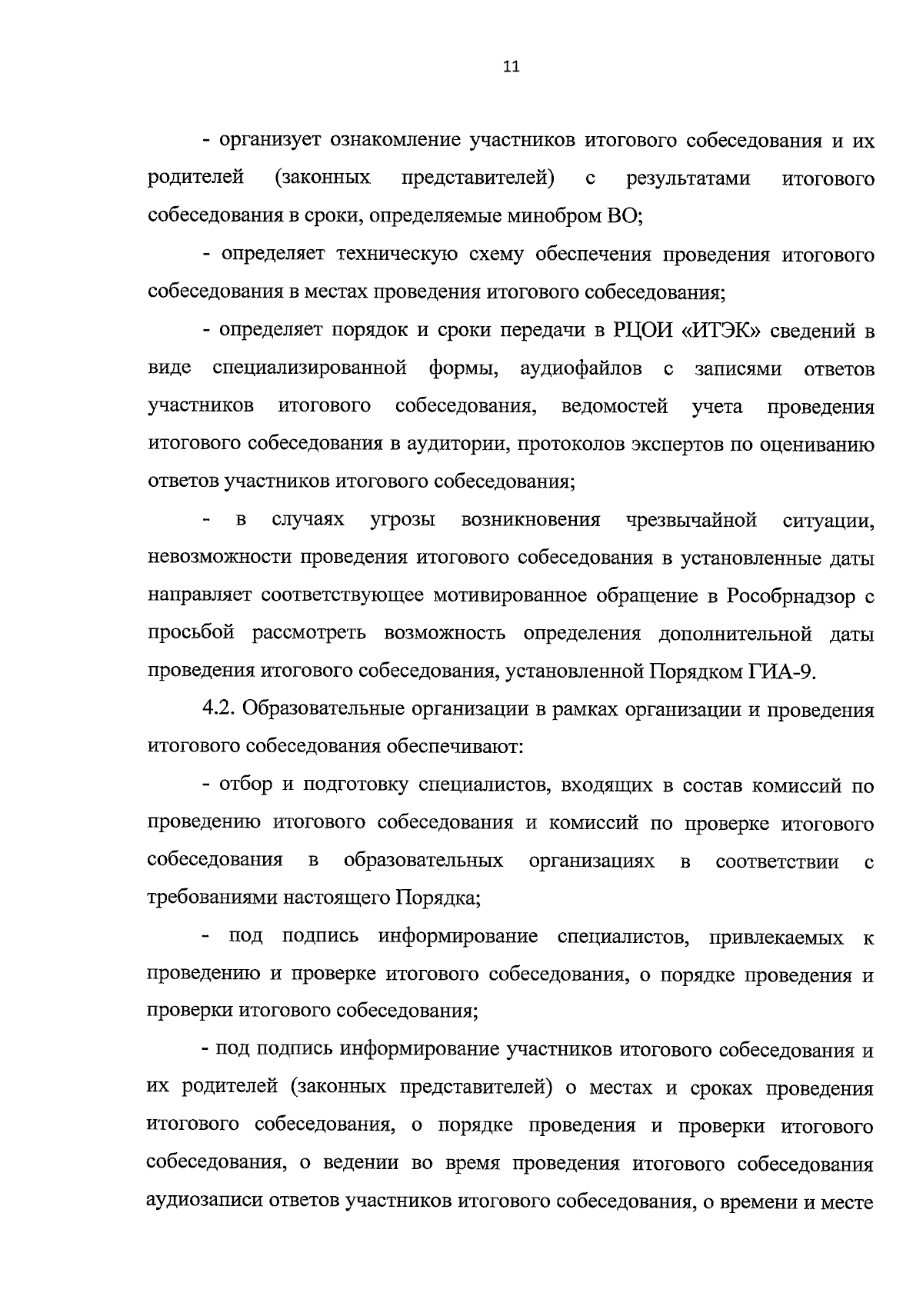 11

- организует ознакомление участников итогового собеседования и их родителей (законных представителей) с результатами итогового собеседования в сроки, определяемые минобром ВО;

- определяет техническую схему обеспечения проведения итогового собеседования в местах проведения итогового собеседования;

- определяет порядок и сроки передачи в РЦОИ «ИТЭК» сведений в виде специализированной формы, аудиофайлов с записями ответов участников итогового собеседования, ведомостей учета проведения итогового собеседования в аудитории, протоколов экспертов по оцениванию ответов участников итогового собеседования;

- в случаях угрозы возникновения чрезвычайной ситуации, невозможности проведения итогового собеседования в установленные даты направляет соответствующее мотивированное обращение в Рособрнадзор с просьбой рассмотреть возможность определения дополнительной даты проведения итогового собеседования, установленной Порядком ГИА-9.

4.2. Образовательные организации в рамках организации и проведения итогового собеседования обеспечивают:

- отбор и подготовку специалистов, входящих в состав комиссий по проведению итогового собеседования и комиссий по проверке итогового собеседования в образовательных организациях в соответствии с требованиями настоящего Порядка;

- под подпись информирование специалистов, привлекаемых к проведению и проверке итогового собеседования, о порядке проведения и проверки итогового собеседования;

- под подпись информирование участников итогового собеседования и их родителей (законных представителей) о местах и сроках проведения итогового собеседования, о порядке проведения и проверки итогового собеседования, о ведении во время проведения итогового собеседования аудиозаписи ответов участников итогового собеседования, о времени и месте